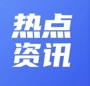 热点
资讯